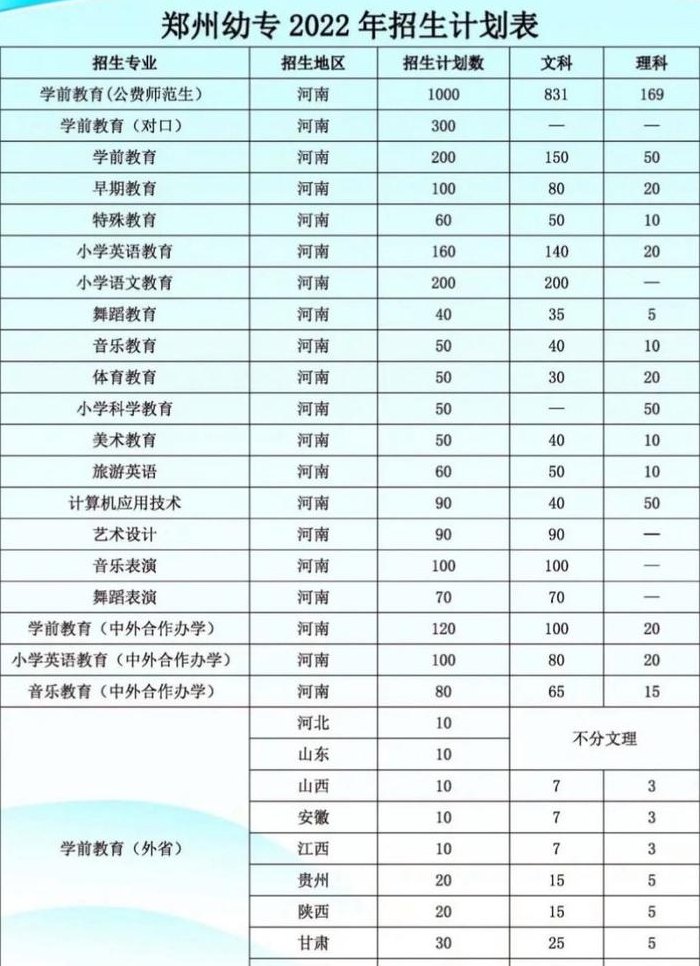 郑州幼专 2022 年招生计划表

| 招生专业 | 招生地区 | 招生计划数 | 文科 | 理科 |
|---|---|---|---|---|
| 学前教育（公费师范生） | 河南 | 1000 | 831 | 169 |
| 学前教育（对口） | 河南 | 300 | — | — |
| 学前教育 | 河南 | 200 | 150 | 50 |
| 早期教育 | 河南 | 100 | 80 | 20 |
| 特殊教育 | 河南 | 60 | 50 | 10 |
| 小学英语教育 | 河南 | 160 | 140 | 20 |
| 小学语文教育 | 河南 | 200 | 200 | — |
| 舞蹈教育 | 河南 | 40 | 35 | 5 |
| 音乐教育 | 河南 | 50 | 40 | 10 |
| 体育教育 | 河南 | 50 | 30 | 20 |
| 小学科学教育 | 河南 | 50 | — | 50 |
| 美术教育 | 河南 | 50 | 40 | 10 |
| 旅游英语 | 河南 | 60 | 50 | 10 |
| 计算机应用技术 | 河南 | 90 | 40 | 50 |
| 艺术设计 | 河南 | 90 | 90 | — |
| 音乐表演 | 河南 | 100 | 100 | — |
| 舞蹈表演 | 河南 | 70 | 70 | — |
| 学前教育（中外合作办学） | 河南 | 120 | 100 | 20 |
| 小学英语教育（中外合作办学） | 河南 | 100 | 80 | 20 |
| 音乐教育（中外合作办学） | 河南 | 80 | 65 | 15 |
| 学前教育（外省） | 河北 | 10 | 不分文理 | |
| | 山东 | 10 | | |
| | 山西 | 10 | 7 | 3 |
| | 安徽 | 10 | 7 | 3 |
| | 江西 | 10 | 7 | 3 |
| | 贵州 | 20 | 15 | 5 |
| | 陕西 | 20 | 15 | 5 |
| | 甘肃 | 30 | 25 | 5 |